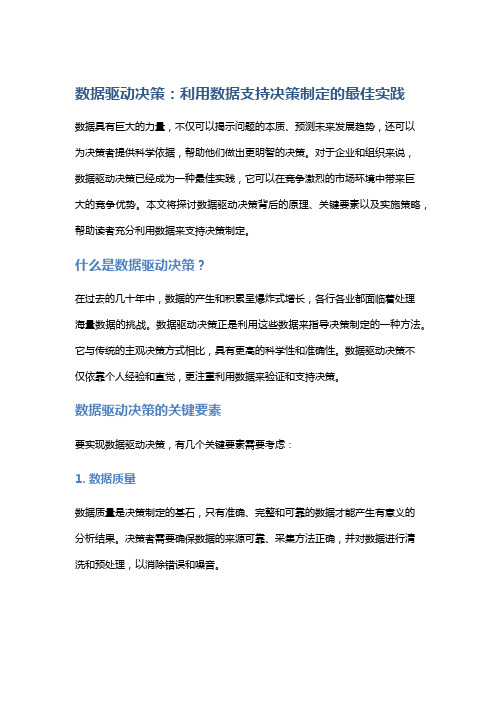 数据驱动决策：利用数据支持决策制定的最佳实践

数据具有巨大的力量，不仅可以揭示问题的本质、预测未来发展趋势，还可以为决策者提供科学依据，帮助他们做出更明智的决策。对于企业和组织来说，数据驱动决策已经成为一种最佳实践，它可以在竞争激烈的市场环境中带来巨大的竞争优势。本文将探讨数据驱动决策背后的原理、关键要素以及实施策略，帮助读者充分利用数据来支持决策制定。

什么是数据驱动决策？

在过去的几十年中，数据的产生和积累呈爆炸式增长，各行各业都面临着处理海量数据的挑战。数据驱动决策正是利用这些数据来指导决策制定的一种方法。它与传统的主观决策方式相比，具有更高的科学性和准确性。数据驱动决策不仅依靠个人经验和直觉，更注重利用数据来验证和支持决策。

数据驱动决策的关键要素

要实现数据驱动决策，有几个关键要素需要考虑：

1. 数据质量

数据质量是决策制定的基石，只有准确、完整和可靠的数据才能产生有意义的分析结果。决策者需要确保数据的来源可靠、采集方法正确，并对数据进行清洗和预处理，以消除错误和噪音。